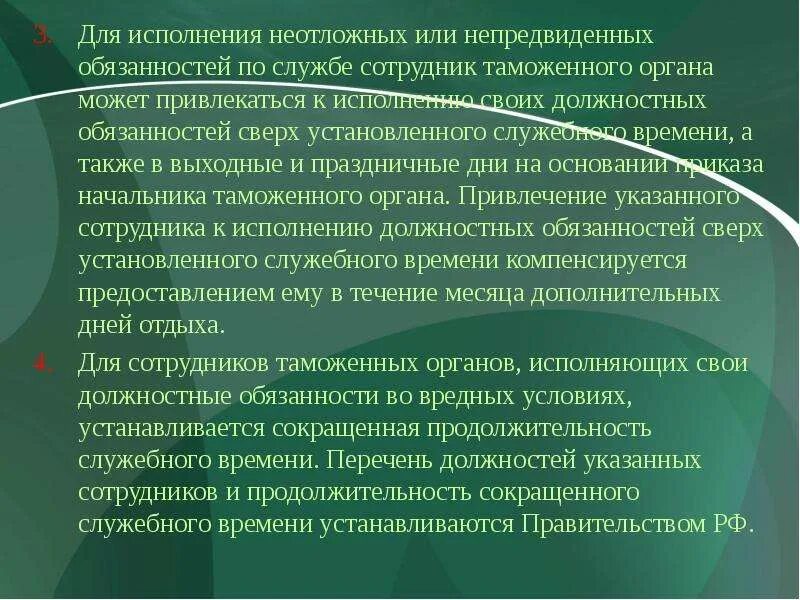 3. Для исполнения неотложных или непредвиденных обязанностей по службе сотрудник таможенного органа может привлекаться к исполнению своих должностных обязанностей сверх установленного служебного времени, а также в выходные и праздничные дни на основании приказа начальника таможенного органа. Привлечение указанного сотрудника к исполнению должностных обязанностей сверх установленного служебного времени компенсируется предоставлением ему в течение месяца дополнительных дней отдыха.

4. Для сотрудников таможенных органов, исполняющих свои должностные обязанности во вредных условиях, устанавливается сокращенная продолжительность служебного времени. Перечень должностей указанных сотрудников и продолжительность сокращенного служебного времени устанавливаются Правительством РФ.